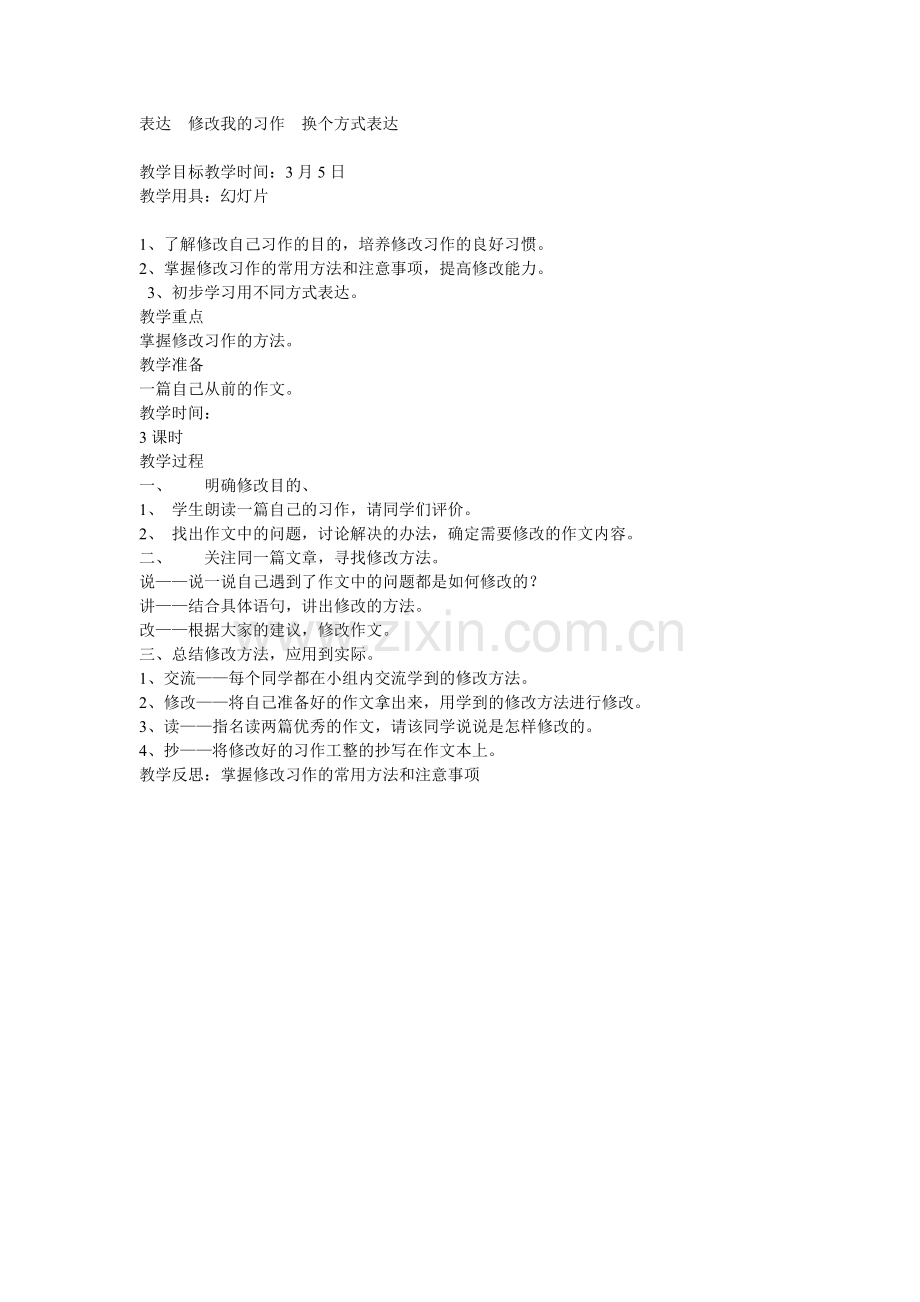 表达　修改我的习作　换个方式表达

教学目标教学时间：3 月 5 日
教学用具：幻灯片

1、了解修改自己习作的目的，培养修改习作的良好习惯。
2、掌握修改习作的常用方法和注意事项，提高修改能力。
3、初步学习用不同方式表达。
教学重点
掌握修改习作的方法。
教学准备
一篇自己从前的作文。
教学时间：
3 课时
教学过程
一、　明确修改目的、
1、　学生朗读一篇自己的习作，请同学们评价。
2、　找出作文中的问题，讨论解决的办法，确定需要修改的作文内容。
二、　关注同一篇文章，寻找修改方法。
说——说一说自己遇到了作文中的问题都是如何修改的？
讲——结合具体语句，讲出修改的方法。
改——根据大家的建议，修改作文。
三、总结修改方法，应用到实际。
1、交流——每个同学都在小组内交流学到的修改方法。
2、修改——将自己准备好的作文拿出来，用学到的修改方法进行修改。
3、读——指名读两篇优秀的作文，请该同学说说是怎样修改的。
4、抄——将修改好的习作工整的抄写在作文本上。
教学反思：掌握修改习作的常用方法和注意事项

www.zixin.com.cn